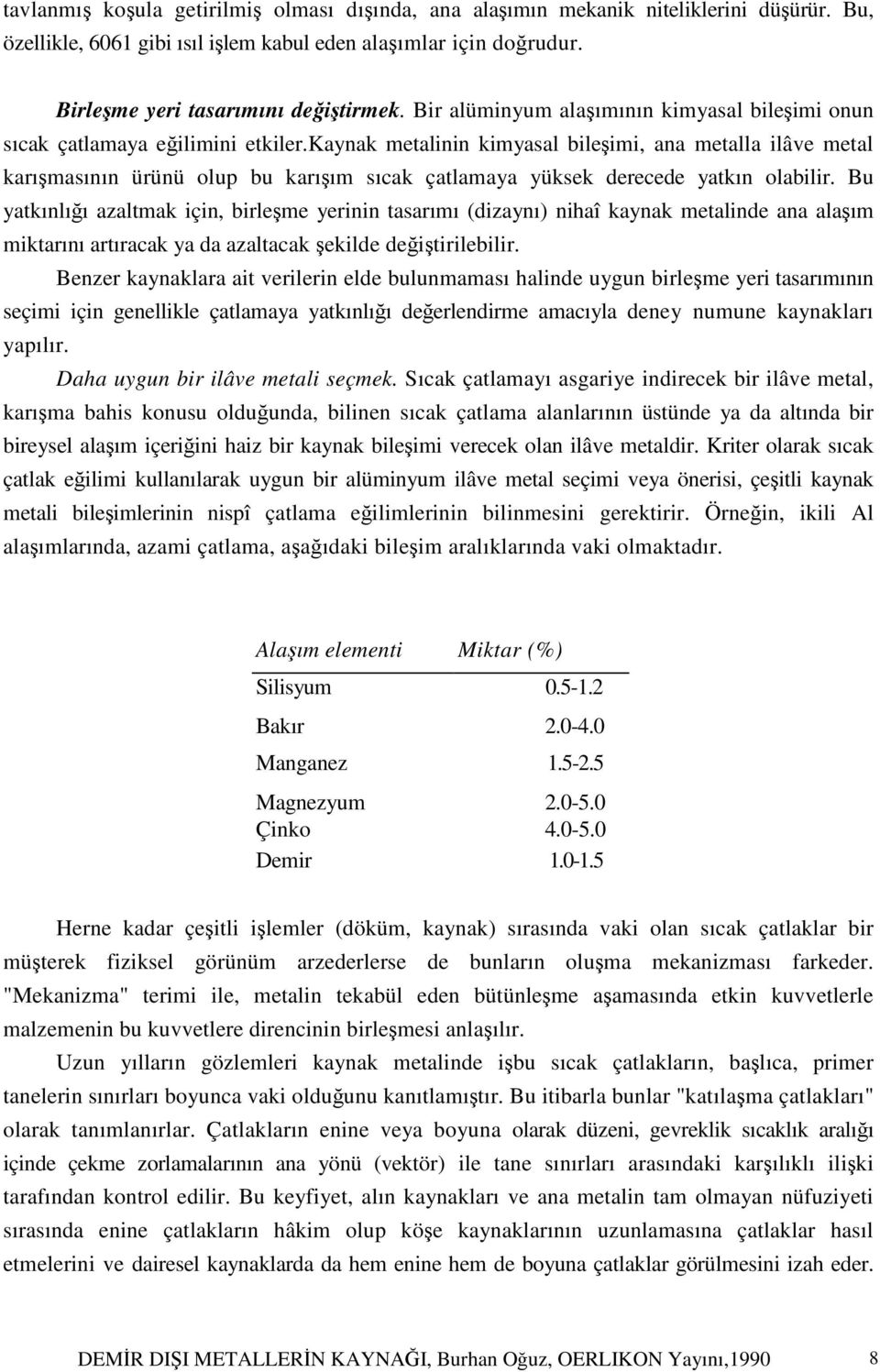 tavlanmış koşula getirilmiş olması dışında, ana alaşımın mekanik niteliklerini düşürür. Bu, özellikle, 6061 gibi ısıl işlem kabul eden alaşımlar için doğrudur.

Birleşme yeri tasarımını değiştirmek. Bir alüminyum alaşımının kimyasal bileşimi onun sıcak çatlamaya eğilimini etkiler.kaynak metalinin kimyasal bileşimi, ana metalla ilâve metal karışmasının ürünü olup bu karışım sıcak çatlamaya yüksek derecede yatkın olabilir. Bu yatkınlığı azaltmak için, birleşme yerinin tasarımı (dizaynı) nihaî kaynak metalinde ana alaşım miktarını artıracak ya da azaltacak şekilde değiştirilebilir.

Benzer kaynaklara ait verilerin elde bulunmaması halinde uygun birleşme yeri tasarımının seçimi için genellikle çatlamaya yatkınlığı değerlendirme amacıyla deney numune kaynakları yapılır.

Daha uygun bir ilâve metali seçmek. Sıcak çatlamayı asgariye indirecek bir ilâve metal, karışma bahis konusu olduğunda, bilinen sıcak çatlama alanlarının üstünde ya da altında bir bireysel alaşım içeriğini haiz bir kaynak bileşimi verecek olan ilâve metaldir. Kriter olarak sıcak çatlak eğilimi kullanılarak uygun bir alüminyum ilâve metal seçimi veya önerisi, çeşitli kaynak metali bileşimlerinin nispî çatlama eğilimlerinin bilinmesini gerektirir. Örneğin, ikili Al alaşımlarında, azami çatlama, aşağıdaki bileşim aralıklarında vaki olmaktadır.

| Alaşım elementi | Miktar (%) |
|---|---|
| Silisyum | 0.5-1.2 |
| Bakır | 2.0-4.0 |
| Manganez | 1.5-2.5 |
| Magnezyum | 2.0-5.0 |
| Çinko | 4.0-5.0 |
| Demir | 1.0-1.5 |

Herne kadar çeşitli işlemler (döküm, kaynak) sırasında vaki olan sıcak çatlaklar bir müşterek fiziksel görünüm arzederlerse de bunların oluşma mekanizması farkeder. "Mekanizma" terimi ile, metalin tekabül eden bütünleşme aşamasında etkin kuvvetlerle malzemenin bu kuvvetlere direncinin birleşmesi anlaşılır.

Uzun yılların gözlemleri kaynak metalinde işbu sıcak çatlakların, başlıca, primer tanelerin sınırları boyunca vaki olduğunu kanıtlamıştır. Bu itibarla bunlar "katılaşma çatlakları" olarak tanımlanırlar. Çatlakların enine veya boyuna olarak düzeni, gevreklik sıcaklık aralığı içinde çekme zorlamalarının ana yönü (vektör) ile tane sınırları arasındaki karşılıklı ilişki tarafından kontrol edilir. Bu keyfiyet, alın kaynakları ve ana metalin tam olmayan nüfuziyeti sırasında enine çatlakların hâkim olup köşe kaynaklarının uzunlamasına çatlaklar hasıl etmelerini ve dairesel kaynaklarda da hem enine hem de boyuna çatlaklar görülmesini izah eder.

DEMİR DIŞI METALLERİN KAYNAĞI, Burhan Oğuz, OERLIKON Yayını,1990 8